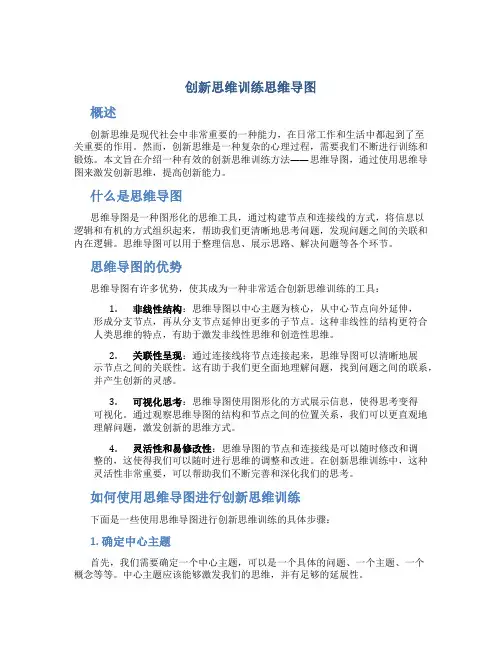 创新思维训练思维导图

概述

创新思维是现代社会中非常重要的一种能力，在日常工作和生活中都起到了至关重要的作用。然而，创新思维是一种复杂的心理过程，需要我们不断进行训练和锻炼。本文旨在介绍一种有效的创新思维训练方法——思维导图，通过使用思维导图来激发创新思维，提高创新能力。

什么是思维导图

思维导图是一种图形化的思维工具，通过构建节点和连接线的方式，将信息以逻辑和有机的方式组织起来，帮助我们更清晰地思考问题，发现问题之间的关联和内在逻辑。思维导图可以用于整理信息、展示思路、解决问题等各个环节。

思维导图的优势

思维导图有许多优势，使其成为一种非常适合创新思维训练的工具：

1. 非线性结构：思维导图以中心主题为核心，从中心节点向外延伸，形成分支节点，再从分支节点延伸出更多的子节点。这种非线性的结构更符合人类思维的特点，有助于激发非线性思维和创造性思维。

2. 关联性呈现：通过连接线将节点连接起来，思维导图可以清晰地展示节点之间的关联性。这有助于我们更全面地理解问题，找到问题之间的联系，并产生创新的灵感。

3. 可视化思考：思维导图使用图形化的方式展示信息，使得思考变得可视化。通过观察思维导图的结构和节点之间的位置关系，我们可以更直观地理解问题，激发创新的思维方式。

4. 灵活性和易修改性：思维导图的节点和连接线是可以随时修改和调整的，这使得我们可以随时进行思维的调整和改进。在创新思维训练中，这种灵活性非常重要，可以帮助我们不断完善和深化我们的思考。

如何使用思维导图进行创新思维训练

下面是一些使用思维导图进行创新思维训练的具体步骤：

1. 确定中心主题

首先，我们需要确定一个中心主题，可以是一个具体的问题、一个主题、一个概念等等。中心主题应该能够激发我们的思维，并有足够的延展性。